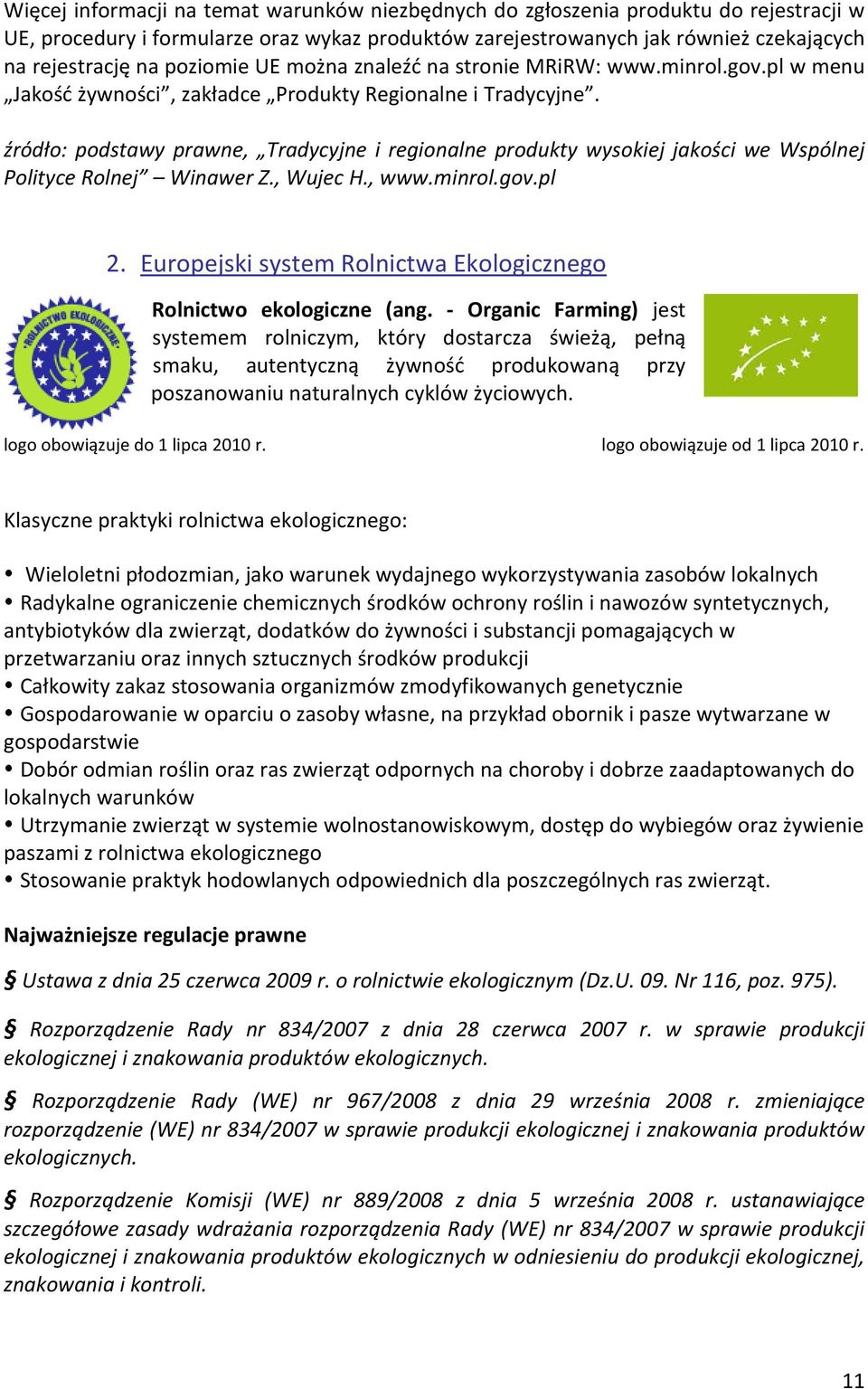 Więcej informacji na temat warunków niezbędnych do zgłoszenia produktu do rejestracji w UE, procedury i formularze oraz wykaz produktów zarejestrowanych jak również czekających na rejestrację na poziomie UE można znaleźć na stronie MRiRW: www.minrol.gov.pl w menu „Jakość żywności”, zakładce „Produkty Regionalne i Tradycyjne”.

źródło: podstawy prawne, „Tradycyjne i regionalne produkty wysokiej jakości we Wspólnej Polityce Rolnej” – Winawer Z., Wujec H., www.minrol.gov.pl

2. Europejski system Rolnictwa Ekologicznego

ROLNICTWO EKOLOGICZNE

Rolnictwo ekologiczne (ang. - Organic Farming) jest systemem rolniczym, który dostarcza świeżą, pełną smaku, autentyczną żywność produkowaną przy poszanowaniu naturalnych cyklów życiowych.

logo obowiązuje do 1 lipca 2010 r.

logo obowiązuje od 1 lipca 2010 r.

Klasyczne praktyki rolnictwa ekologicznego:

• Wieloletni płodozmian, jako warunek wydajnego wykorzystywania zasobów lokalnych
• Radykalne ograniczenie chemicznych środków ochrony roślin i nawozów syntetycznych, antybiotyków dla zwierząt, dodatków do żywności i substancji pomagających w przetwarzaniu oraz innych sztucznych środków produkcji
• Całkowity zakaz stosowania organizmów zmodyfikowanych genetycznie
• Gospodarowanie w oparciu o zasoby własne, na przykład obornik i pasze wytwarzane w gospodarstwie
• Dobór odmian roślin oraz ras zwierząt odpornych na choroby i dobrze zaadaptowanych do lokalnych warunków
• Utrzymanie zwierząt w systemie wolnostanowiskowym, dostęp do wybiegów oraz żywienie paszami z rolnictwa ekologicznego
• Stosowanie praktyk hodowlanych odpowiednich dla poszczególnych ras zwierząt.

Najważniejsze regulacje prawne

§ Ustawa z dnia 25 czerwca 2009 r. o rolnictwie ekologicznym (Dz.U. 09. Nr 116, poz. 975).

§ Rozporządzenie Rady nr 834/2007 z dnia 28 czerwca 2007 r. w sprawie produkcji ekologicznej i znakowania produktów ekologicznych.

§ Rozporządzenie Rady (WE) nr 967/2008 z dnia 29 września 2008 r. zmieniające rozporządzenie (WE) nr 834/2007 w sprawie produkcji ekologicznej i znakowania produktów ekologicznych.

§ Rozporządzenie Komisji (WE) nr 889/2008 z dnia 5 września 2008 r. ustanawiające szczegółowe zasady wdrażania rozporządzenia Rady (WE) nr 834/2007 w sprawie produkcji ekologicznej i znakowania produktów ekologicznych w odniesieniu do produkcji ekologicznej, znakowania i kontroli.

11